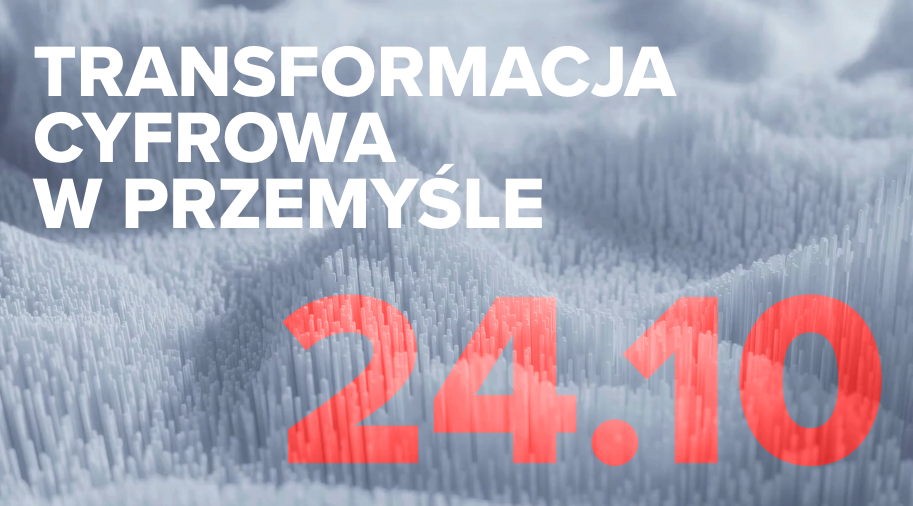 TRANSFORMACJA CYFROWA W PRZEMYŚLE

24.10